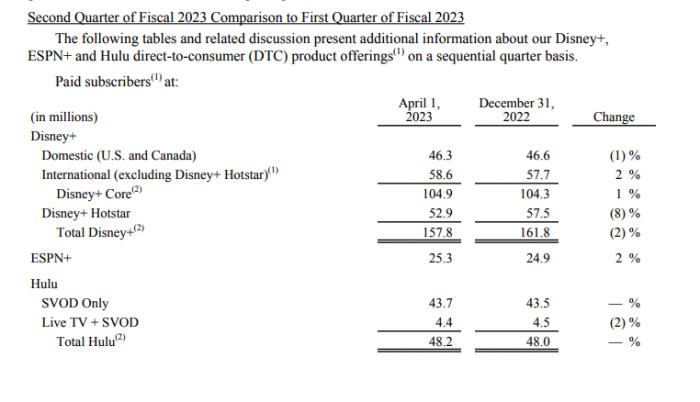 Second Quarter of Fiscal 2023 Comparison to First Quarter of Fiscal 2023

The following tables and related discussion present additional information about our Disney+, ESPN+ and Hulu direct-to-consumer (DTC) product offerings$^{(1)}$ on a sequential quarter basis.

Paid subscribers$^{(1)}$ at:

| (in millions) | April 1, 2023 | December 31, 2022 | Change |
|---|---|---|---|
| Disney+ | | | |
| Domestic (U.S. and Canada) | 46.3 | 46.6 | (1) % |
| International (excluding Disney+ Hotstar)$^{(1)}$ | 58.6 | 57.7 | 2 % |
| Disney+ Core$^{(2)}$ | 104.9 | 104.3 | 1 % |
| Disney+ Hotstar | 52.9 | 57.5 | (8) % |
| Total Disney+$^{(2)}$ | 157.8 | 161.8 | (2) % |
| ESPN+ | 25.3 | 24.9 | 2 % |
| Hulu | | | |
| SVOD Only | 43.7 | 43.5 | — % |
| Live TV + SVOD | 4.4 | 4.5 | (2) % |
| Total Hulu$^{(2)}$ | 48.2 | 48.0 | — % |